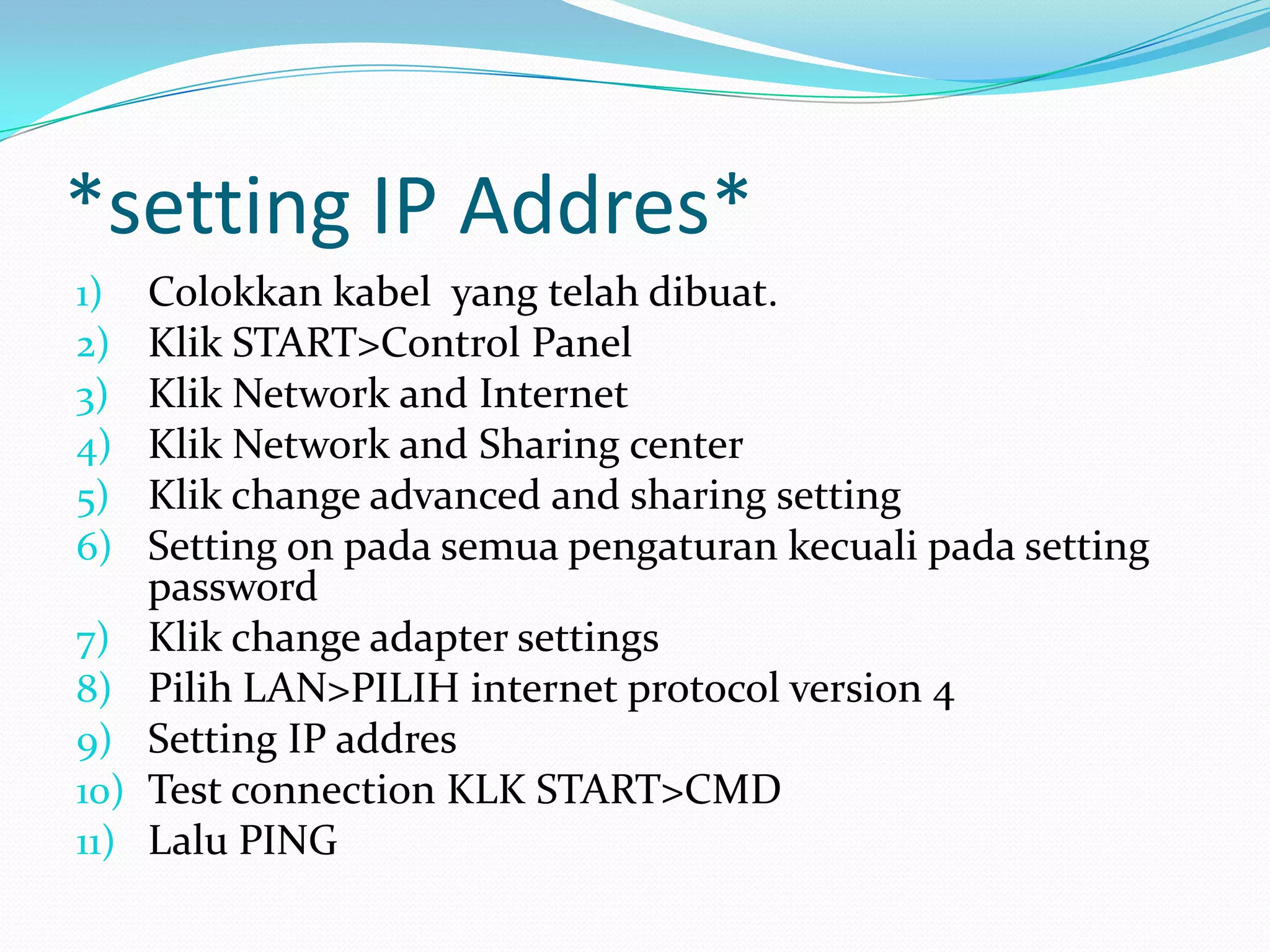 *setting IP Addres*

1) Colokkan kabel  yang telah dibuat.
2) Klik START>Control Panel
3) Klik Network and Internet
4) Klik Network and Sharing center
5) Klik change advanced and sharing setting
6) Setting on pada semua pengaturan kecuali pada setting password
7) Klik change adapter settings
8) Pilih LAN>PILIH internet protocol version 4
9) Setting IP addres
10) Test connection KLK START>CMD
11) Lalu PING